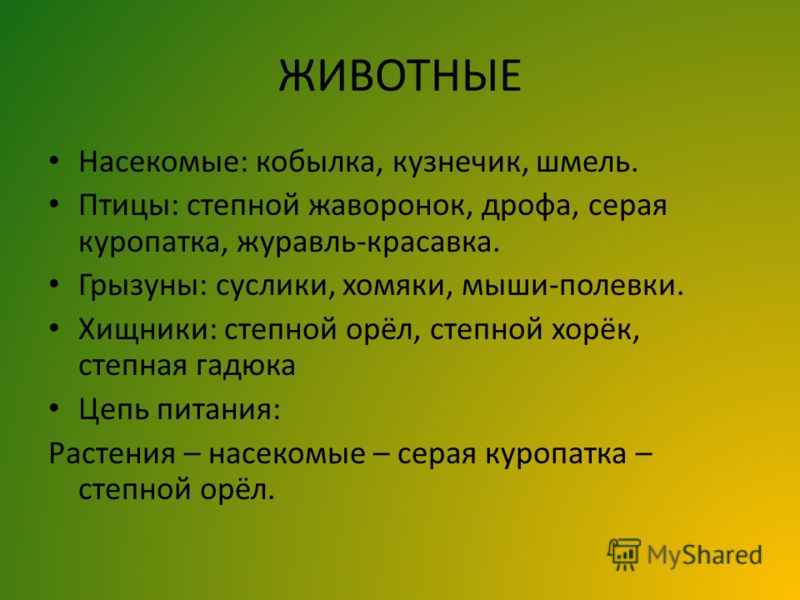 ЖИВОТНЫЕ

• Насекомые: кобылка, кузнечик, шмель.
• Птицы: степной жаворонок, дрофа, серая куропатка, журавль-красавка.
• Грызуны: суслики, хомяки, мыши-полевки.
• Хищники: степной орёл, степной хорёк, степная гадюка
• Цепь питания:
Растения – насекомые – серая куропатка – степной орёл.

MyShared